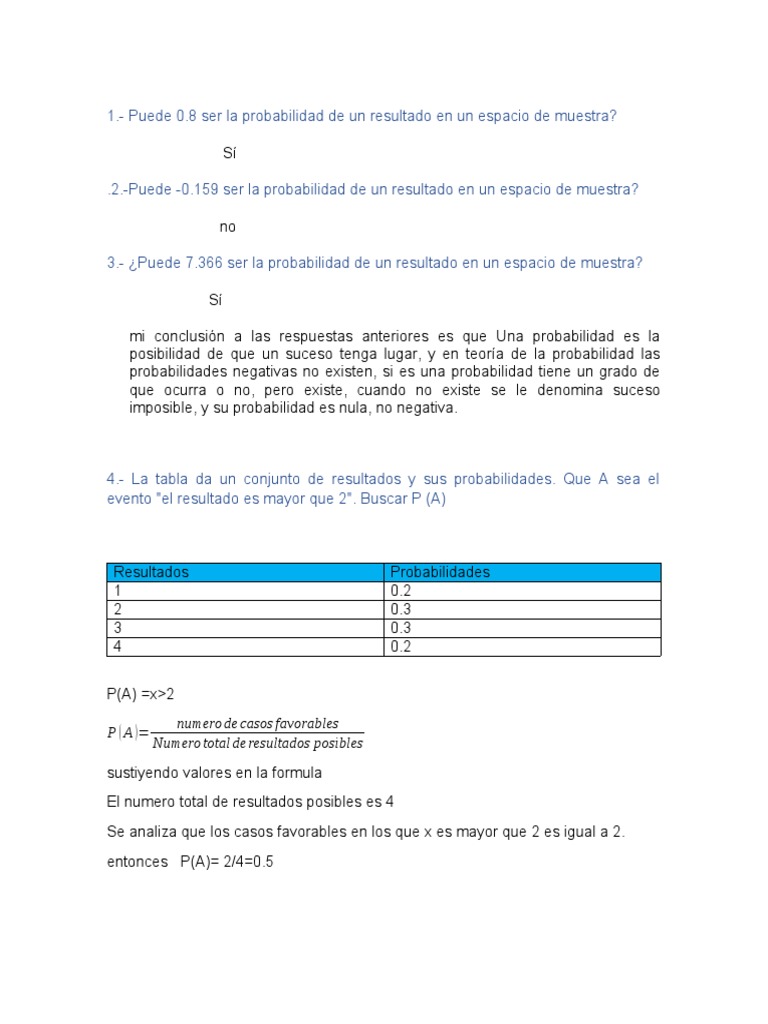 1.- Puede 0.8 ser la probabilidad de un resultado en un espacio de muestra?

Sí

.2.-Puede -0.159 ser la probabilidad de un resultado en un espacio de muestra?

no

3.- ¿Puede 7.366 ser la probabilidad de un resultado en un espacio de muestra?

Sí

mi conclusión a las respuestas anteriores es que Una probabilidad es la posibilidad de que un suceso tenga lugar, y en teoría de la probabilidad las probabilidades negativas no existen, si es una probabilidad tiene un grado de que ocurra o no, pero existe, cuando no existe se le denomina suceso imposible, y su probabilidad es nula, no negativa.

4.- La tabla da un conjunto de resultados y sus probabilidades. Que A sea el evento "el resultado es mayor que 2". Buscar P (A)

| Resultados | Probabilidades |
|---|---|
| 1 | 0.2 |
| 2 | 0.3 |
| 3 | 0.3 |
| 4 | 0.2 |

P(A) =x>2

$P(A)=\frac{numero\ de\ casos\ favorables}{Numero\ total\ de\ resultados\ posibles}$

sustiyendo valores en la formula

El numero total de resultados posibles es 4

Se analiza que los casos favorables en los que x es mayor que 2 es igual a 2.

entonces P(A)= 2/4=0.5